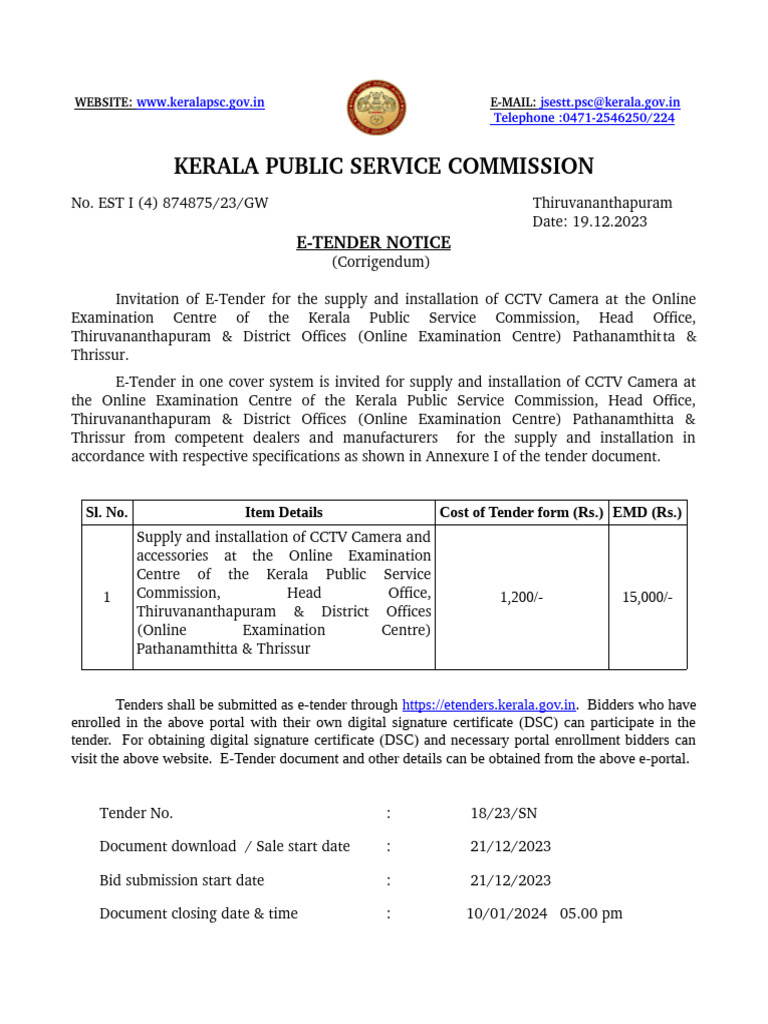 WEBSITE: www.keralapsc.gov.in

E-MAIL: jsestt.psc@kerala.gov.in
Telephone :0471-2546250/224

KERALA PUBLIC SERVICE COMMISSION

No. EST I (4) 874875/23/GW

Thiruvananthapuram
Date: 19.12.2023

E-TENDER NOTICE
(Corrigendum)

Invitation of E-Tender for the supply and installation of CCTV Camera at the Online Examination Centre of the Kerala Public Service Commission, Head Office, Thiruvananthapuram & District Offices (Online Examination Centre) Pathanamthitta & Thrissur.

E-Tender in one cover system is invited for supply and installation of CCTV Camera at the Online Examination Centre of the Kerala Public Service Commission, Head Office, Thiruvananthapuram & District Offices (Online Examination Centre) Pathanamthitta & Thrissur from competent dealers and manufacturers for the supply and installation in accordance with respective specifications as shown in Annexure I of the tender document.

| Sl. No. | Item Details | Cost of Tender form (Rs.) | EMD (Rs.) |
|---|---|---|---|
| 1 | Supply and installation of CCTV Camera and accessories at the Online Examination Centre of the Kerala Public Service Commission, Head Office, Thiruvananthapuram & District Offices (Online Examination Centre) Pathanamthitta & Thrissur | 1,200/- | 15,000/- |

Tenders shall be submitted as e-tender through https://etenders.kerala.gov.in. Bidders who have enrolled in the above portal with their own digital signature certificate (DSC) can participate in the tender. For obtaining digital signature certificate (DSC) and necessary portal enrollment bidders can visit the above website. E-Tender document and other details can be obtained from the above e-portal.

Tender No. : 18/23/SN

Document download / Sale start date : 21/12/2023

Bid submission start date : 21/12/2023

Document closing date & time : 10/01/2024 05.00 pm